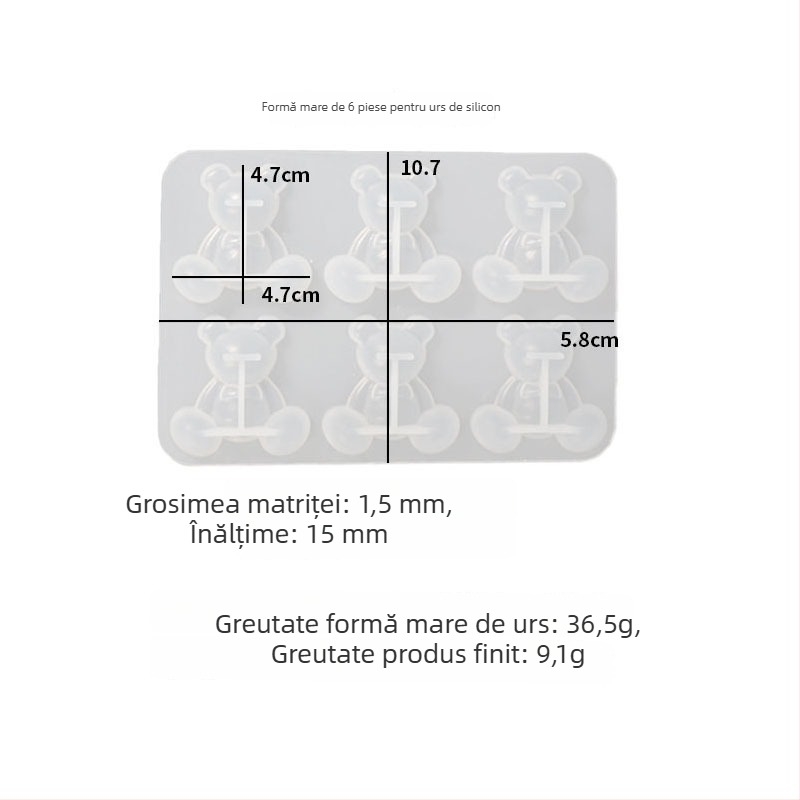 Formă mare de 6 piese pentru urs de silicon

4.7cm

10.7

4.7cm

5.8cm

Grosimea matriței: 1,5 mm,
Înălțime: 15 mm

Greutate formă mare de urs: 36,5g,
Greutate produs finit: 9,1g